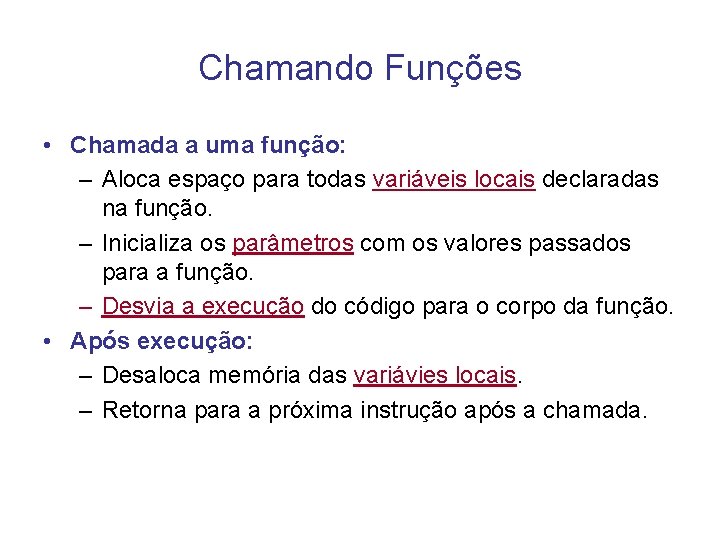 Chamando Funções

• Chamada a uma função:
– Aloca espaço para todas variáveis locais declaradas na função.
– Inicializa os parâmetros com os valores passados para a função.
– Desvia a execução do código para o corpo da função.

• Após execução:
– Desaloca memória das variávies locais.
– Retorna para a próxima instrução após a chamada.